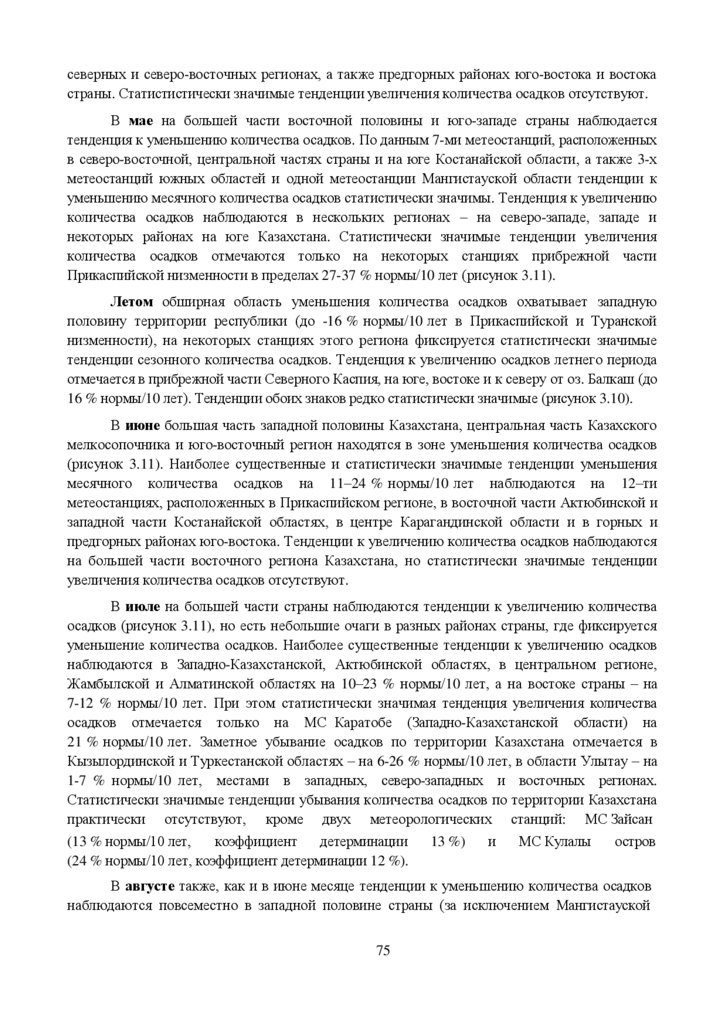 северных и северо-восточных регионах, а также предгорных районах юго-востока и востока страны. Статистистически значимые тенденции увеличения количества осадков отсутствуют.

В **мае** на большей части восточной половины и юго-западе страны наблюдается тенденция к уменьшению количества осадков. По данным 7-ми метеостанций, расположенных в северо-восточной, центральной частях страны и на юге Костанайской области, а также 3-х метеостанций южных областей и одной метеостанции Мангистауской области тенденции к уменьшению месячного количества осадков статистически значимы. Тенденция к увеличению количества осадков наблюдаются в нескольких регионах – на северо-западе, западе и некоторых районах на юге Казахстана. Статистически значимые тенденции увеличения количества осадков отмечаются только на некоторых станциях прибрежной части Прикаспийской низменности в пределах 27-37 % нормы/10 лет (рисунок 3.11).

**Летом** обширная область уменьшения количества осадков охватывает западную половину территории республики (до -16 % нормы/10 лет в Прикаспийской и Туранской низменности), на некоторых станциях этого региона фиксируется статистически значимые тенденции сезонного количества осадков. Тенденция к увеличению осадков летнего периода отмечается в прибрежной части Северного Каспия, на юге, востоке и к северу от оз. Балкаш (до 16 % нормы/10 лет). Тенденции обоих знаков редко статистически значимые (рисунок 3.10).

В **июне** большая часть западной половины Казахстана, центральная часть Казахского мелкосопочника и юго-восточный регион находятся в зоне уменьшения количества осадков (рисунок 3.11). Наиболее существенные и статистически значимые тенденции уменьшения месячного количества осадков на 11–24 % нормы/10 лет наблюдаются на 12–ти метеостанциях, расположенных в Прикаспийском регионе, в восточной части Актюбинской и западной части Костанайской областях, в центре Карагандинской области и в горных и предгорных районах юго-востока. Тенденции к увеличению количества осадков наблюдаются на большей части восточного региона Казахстана, но статистически значимые тенденции увеличения количества осадков отсутствуют.

В **июле** на большей части страны наблюдаются тенденции к увеличению количества осадков (рисунок 3.11), но есть небольшие очаги в разных районах страны, где фиксируется уменьшение количества осадков. Наиболее существенные тенденции к увеличению осадков наблюдаются в Западно-Казахстанской, Актюбинской областях, в центральном регионе, Жамбылской и Алматинской областях на 10–23 % нормы/10 лет, а на востоке страны – на 7-12 % нормы/10 лет. При этом статистически значимая тенденция увеличения количества осадков отмечается только на МС Каратобе (Западно-Казахстанской области) на 21 % нормы/10 лет. Заметное убывание осадков по территории Казахстана отмечается в Кызылординской и Туркестанской областях – на 6-26 % нормы/10 лет, в области Улытау – на 1-7 % нормы/10 лет, местами в западных, северо-западных и восточных регионах. Статистически значимые тенденции убывания количества осадков по территории Казахстана практически отсутствуют, кроме двух метеорологических станций: МС Зайсан (13 % нормы/10 лет, коэффициент детерминации 13 %) и МС Кулалы остров (24 % нормы/10 лет, коэффициент детерминации 12 %).

В **августе** также, как и в июне месяце тенденции к уменьшению количества осадков наблюдаются повсеместно в западной половине страны (за исключением Мангистауской

75